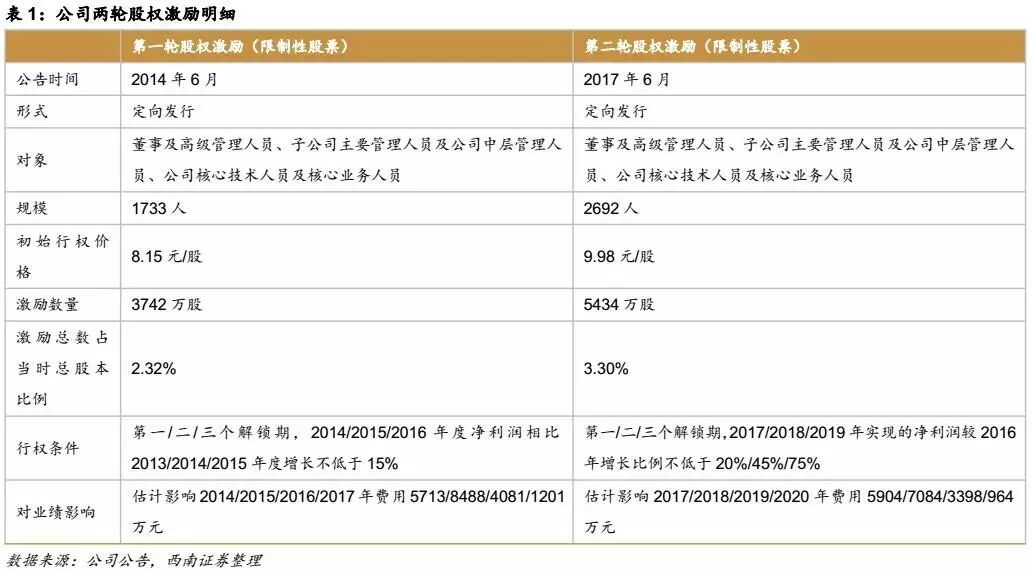 表 1：公司两轮股权激励明细

| | 第一轮股权激励（限制性股票） | 第二轮股权激励（限制性股票） |
|---|---|---|
| 公告时间 | 2014 年 6 月 | 2017 年 6 月 |
| 形式 | 定向发行 | 定向发行 |
| 对象 | 董事及高级管理人员、子公司主要管理人员及公司中层管理人员、公司核心技术人员及核心业务人员 | 董事及高级管理人员、子公司主要管理人员及公司中层管理人员、公司核心技术人员及核心业务人员 |
| 规模 | 1733 人 | 2692 人 |
| 初始行权价格 | 8.15 元/股 | 9.98 元/股 |
| 激励数量 | 3742 万股 | 5434 万股 |
| 激励总数占当时总股本比例 | 2.32% | 3.30% |
| 行权条件 | 第一/二/三个解锁期，2014/2015/2016 年度净利润相比 2013/2014/2015 年度增长不低于 15% | 第一/二/三个解锁期，2017/2018/2019 年实现的净利润较 2016 年增长比例不低于 20%/45%/75% |
| 对业绩影响 | 估计影响 2014/2015/2016/2017 年费用 5713/8488/4081/1201 万元 | 估计影响 2017/2018/2019/2020 年费用 5904/7084/3398/964 万元 |

数据来源：公司公告，西南证券整理